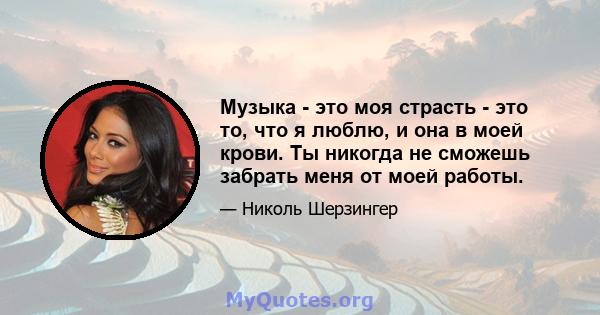 Музыка - это моя страсть - это то, что я люблю, и она в моей крови. Ты никогда не сможешь забрать меня от моей работы.

— Николь Шерзингер

MyQuotes.org